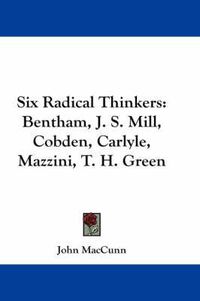 Six Radical Thinkers: Bentham, J. S. Mill, Cobden, Carlyle, Mazzini, T. H. Green

John MacCunn